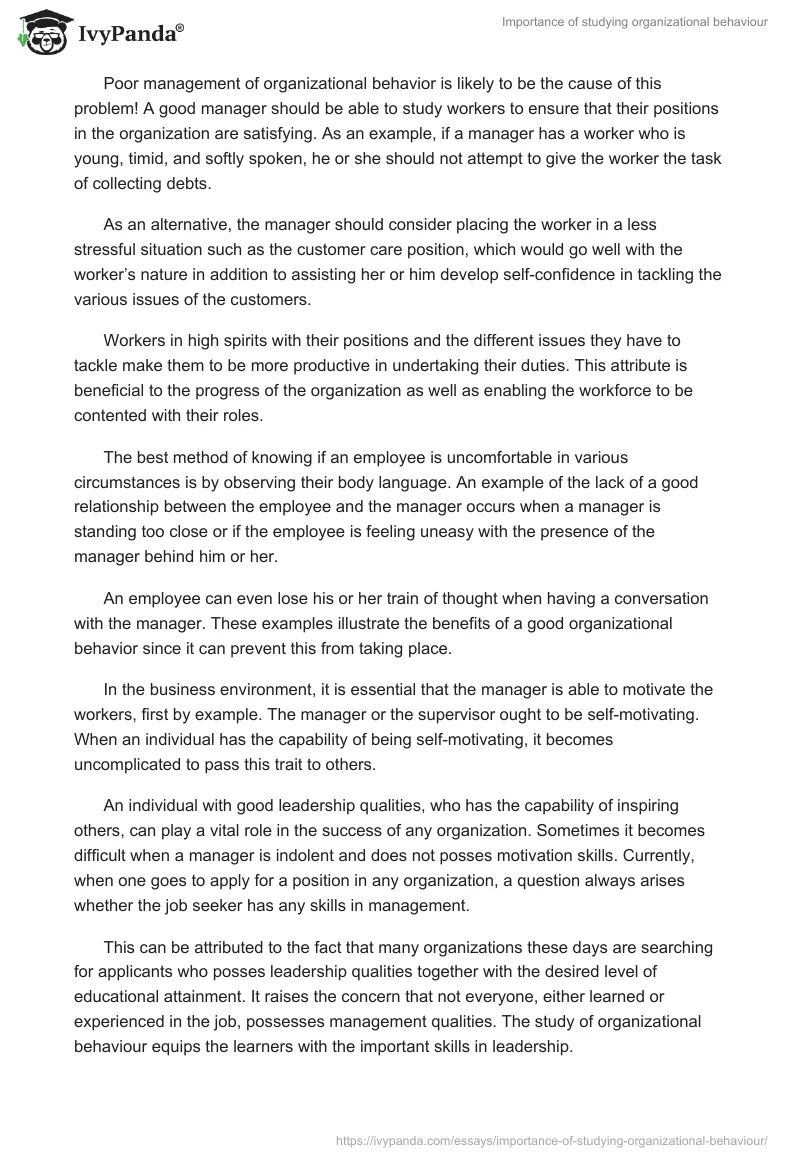 IvyPanda®

Importance of studying organizational behaviour

Poor management of organizational behavior is likely to be the cause of this problem! A good manager should be able to study workers to ensure that their positions in the organization are satisfying. As an example, if a manager has a worker who is young, timid, and softly spoken, he or she should not attempt to give the worker the task of collecting debts.

As an alternative, the manager should consider placing the worker in a less stressful situation such as the customer care position, which would go well with the worker's nature in addition to assisting her or him develop self-confidence in tackling the various issues of the customers.

Workers in high spirits with their positions and the different issues they have to tackle make them to be more productive in undertaking their duties. This attribute is beneficial to the progress of the organization as well as enabling the workforce to be contented with their roles.

The best method of knowing if an employee is uncomfortable in various circumstances is by observing their body language. An example of the lack of a good relationship between the employee and the manager occurs when a manager is standing too close or if the employee is feeling uneasy with the presence of the manager behind him or her.

An employee can even lose his or her train of thought when having a conversation with the manager. These examples illustrate the benefits of a good organizational behavior since it can prevent this from taking place.

In the business environment, it is essential that the manager is able to motivate the workers, first by example. The manager or the supervisor ought to be self-motivating. When an individual has the capability of being self-motivating, it becomes uncomplicated to pass this trait to others.

An individual with good leadership qualities, who has the capability of inspiring others, can play a vital role in the success of any organization. Sometimes it becomes difficult when a manager is indolent and does not posses motivation skills. Currently, when one goes to apply for a position in any organization, a question always arises whether the job seeker has any skills in management.

This can be attributed to the fact that many organizations these days are searching for applicants who posses leadership qualities together with the desired level of educational attainment. It raises the concern that not everyone, either learned or experienced in the job, possesses management qualities. The study of organizational behaviour equips the learners with the important skills in leadership.

https://ivypanda.com/essays/importance-of-studying-organizational-behaviour/